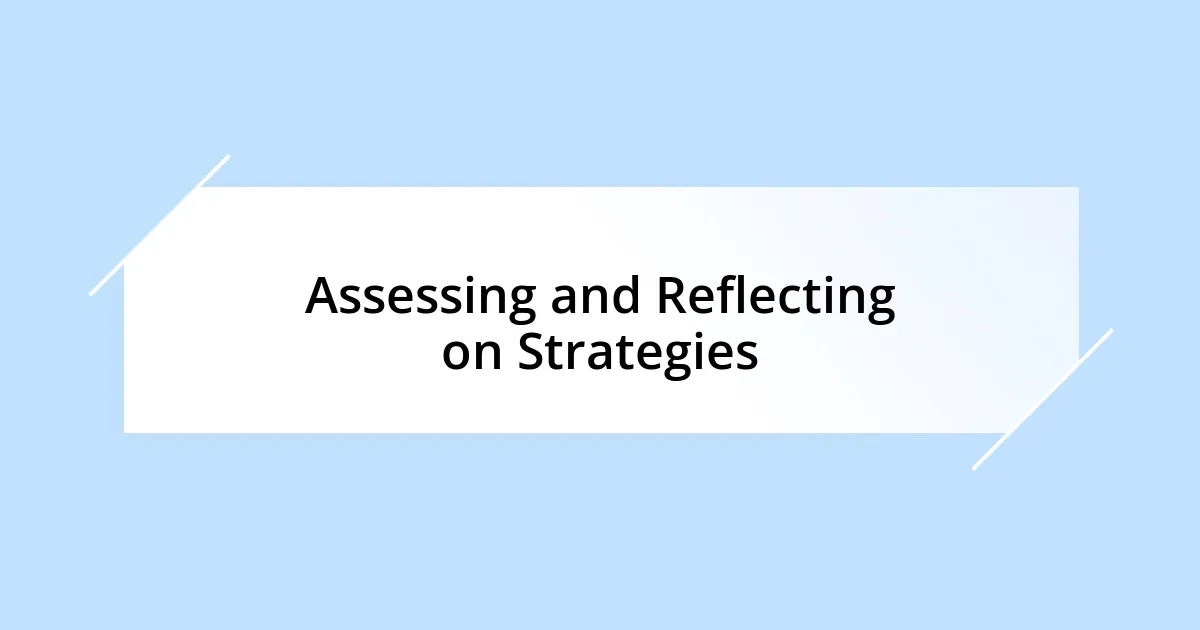 Assessing and Reflecting on Strategies